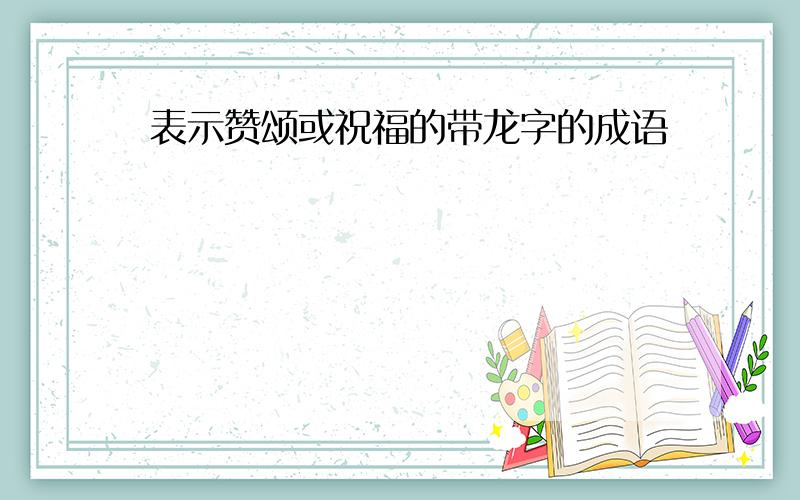 表示赞颂或祝福的带龙字的成语